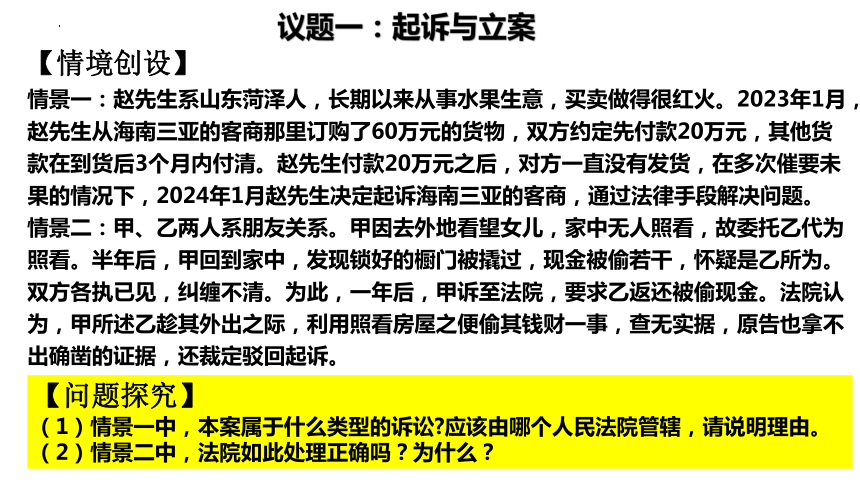 议题一：起诉与立案

【情境创设】

情景一：赵先生系山东菏泽人，长期以来从事水果生意，买卖做得很红火。2023年1月，赵先生从海南三亚的客商那里订购了60万元的货物，双方约定先付款20万元，其他货款在到货后3个月内付清。赵先生付款20万元之后，对方一直没有发货，在多次催要未果的情况下，2024年1月赵先生决定起诉海南三亚的客商，通过法律手段解决问题。

情景二：甲、乙两人系朋友关系。甲因去外地看望女儿，家中无人照看，故委托乙代为照看。半年后，甲回到家中，发现锁好的橱门被撬过，现金被偷若干，怀疑是乙所为。双方各执己见，纠缠不清。为此，一年后，甲诉至法院，要求乙返还被偷现金。法院认为，甲所述乙趁其外出之际，利用照看房屋之便偷其钱财一事，查无实据，原告也拿不出确凿的证据，还裁定驳回起诉。

【问题探究】

（1）情景一中，本案属于什么类型的诉讼?应该由哪个人民法院管辖，请说明理由。

（2）情景二中，法院如此处理正确吗？为什么？